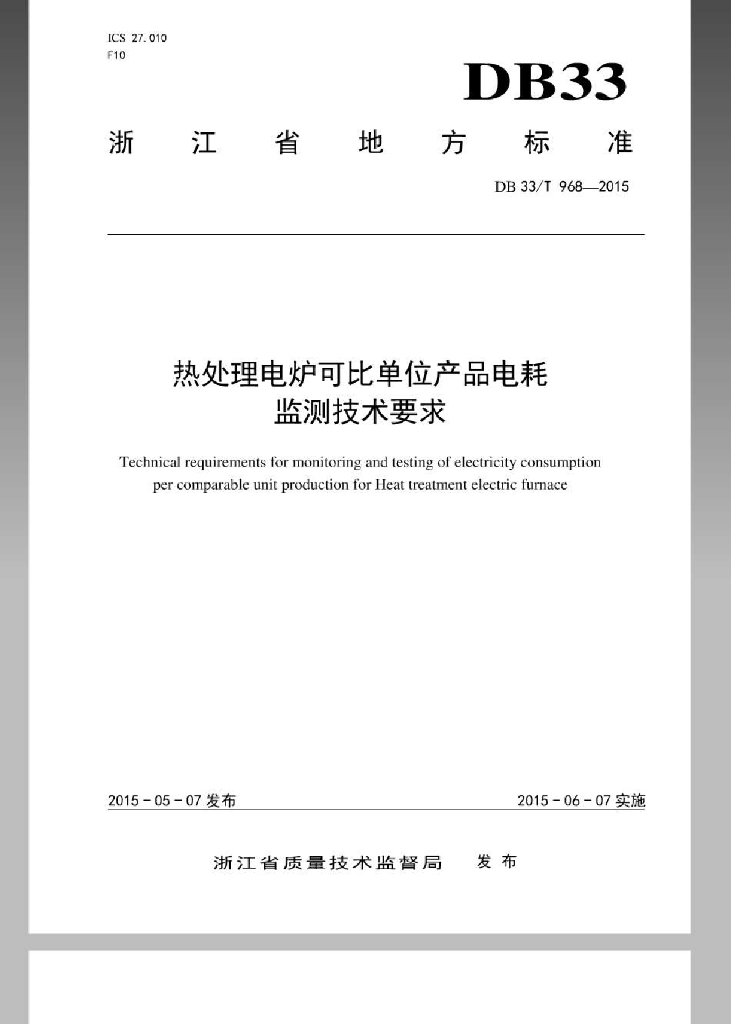 ICS 27.010
F10

DB33

浙 江 省 地 方 标 准

DB 33/T 968—2015

热处理电炉可比单位产品电耗
监测技术要求

Technical requirements for monitoring and testing of electricity consumption per comparable unit production for Heat treatment electric furnace

2015 - 05 - 07 发布

2015 - 06 - 07 实施

浙江省质量技术监督局 发 布